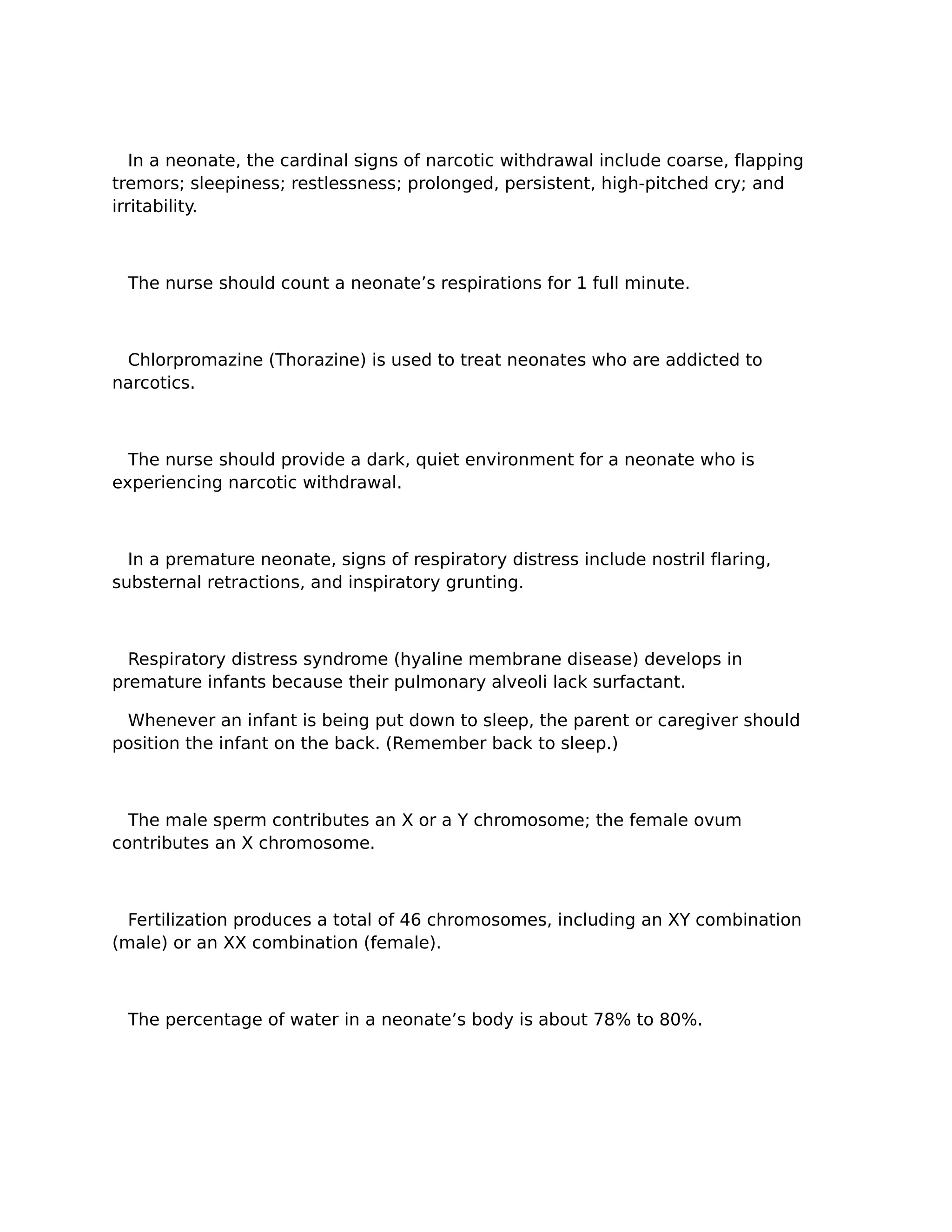 In a neonate, the cardinal signs of narcotic withdrawal include coarse, flapping tremors; sleepiness; restlessness; prolonged, persistent, high-pitched cry; and irritability.

The nurse should count a neonate’s respirations for 1 full minute.

Chlorpromazine (Thorazine) is used to treat neonates who are addicted to narcotics.

The nurse should provide a dark, quiet environment for a neonate who is experiencing narcotic withdrawal.

In a premature neonate, signs of respiratory distress include nostril flaring, substernal retractions, and inspiratory grunting.

Respiratory distress syndrome (hyaline membrane disease) develops in premature infants because their pulmonary alveoli lack surfactant.

Whenever an infant is being put down to sleep, the parent or caregiver should position the infant on the back. (Remember back to sleep.)

The male sperm contributes an X or a Y chromosome; the female ovum contributes an X chromosome.

Fertilization produces a total of 46 chromosomes, including an XY combination (male) or an XX combination (female).

The percentage of water in a neonate’s body is about 78% to 80%.